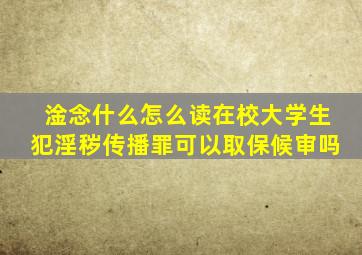 淦念什么怎么读在校大学生犯淫秽传播罪可以取保候审吗